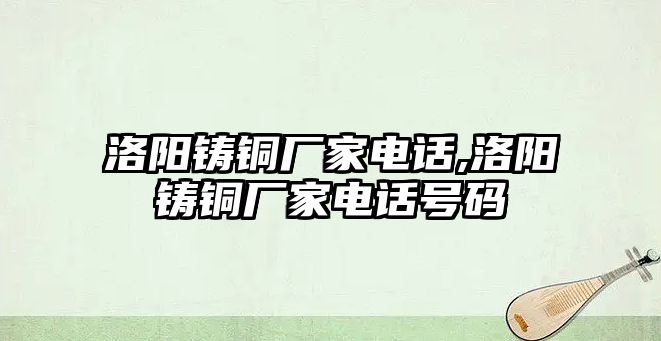 洛阳铸铜厂家电话,洛阳铸铜厂家电话号码